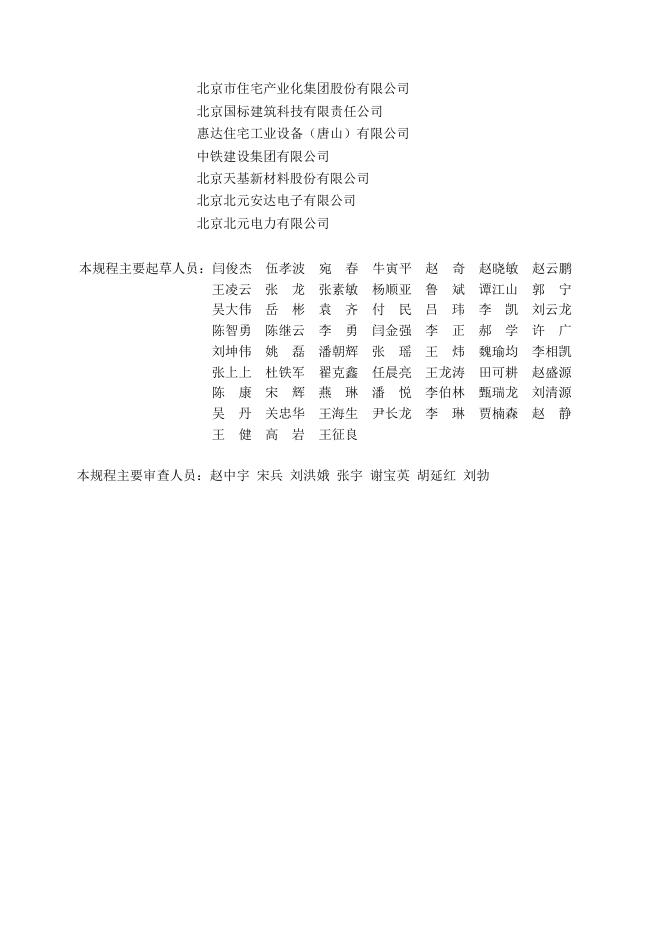 北京市住宅产业化集团股份有限公司
北京国标建筑科技有限责任公司
惠达住宅工业设备（唐山）有限公司
中铁建设集团有限公司
北京天基新材料股份有限公司
北京北元安达电子有限公司
北京北元电力有限公司

本规程主要起草人员：闫俊杰 伍孝波 宛 春 牛寅平 赵 奇 赵晓敏 赵云鹏
王凌云 张 龙 张素敏 杨顺亚 鲁 斌 谭江山 郭 宁
吴大伟 岳 彬 袁 齐 付 民 吕 玮 李 凯 刘云龙
陈智勇 陈继云 李 勇 闫金强 李 正 郝 学 许 广
刘坤伟 姚 磊 潘朝辉 张 瑶 王 炜 魏瑜均 李相凯
张上上 杜铁军 翟克鑫 任晨亮 王龙涛 田可耕 赵盛源
陈 康 宋 辉 燕 琳 潘 悦 李伯林 甄瑞龙 刘清源
吴 丹 关忠华 王海生 尹长龙 李 琳 贾楠森 赵 静
王 健 高 岩 王征良

本规程主要审查人员：赵中宇 宋兵 刘洪娥 张宇 谢宝英 胡延红 刘勃